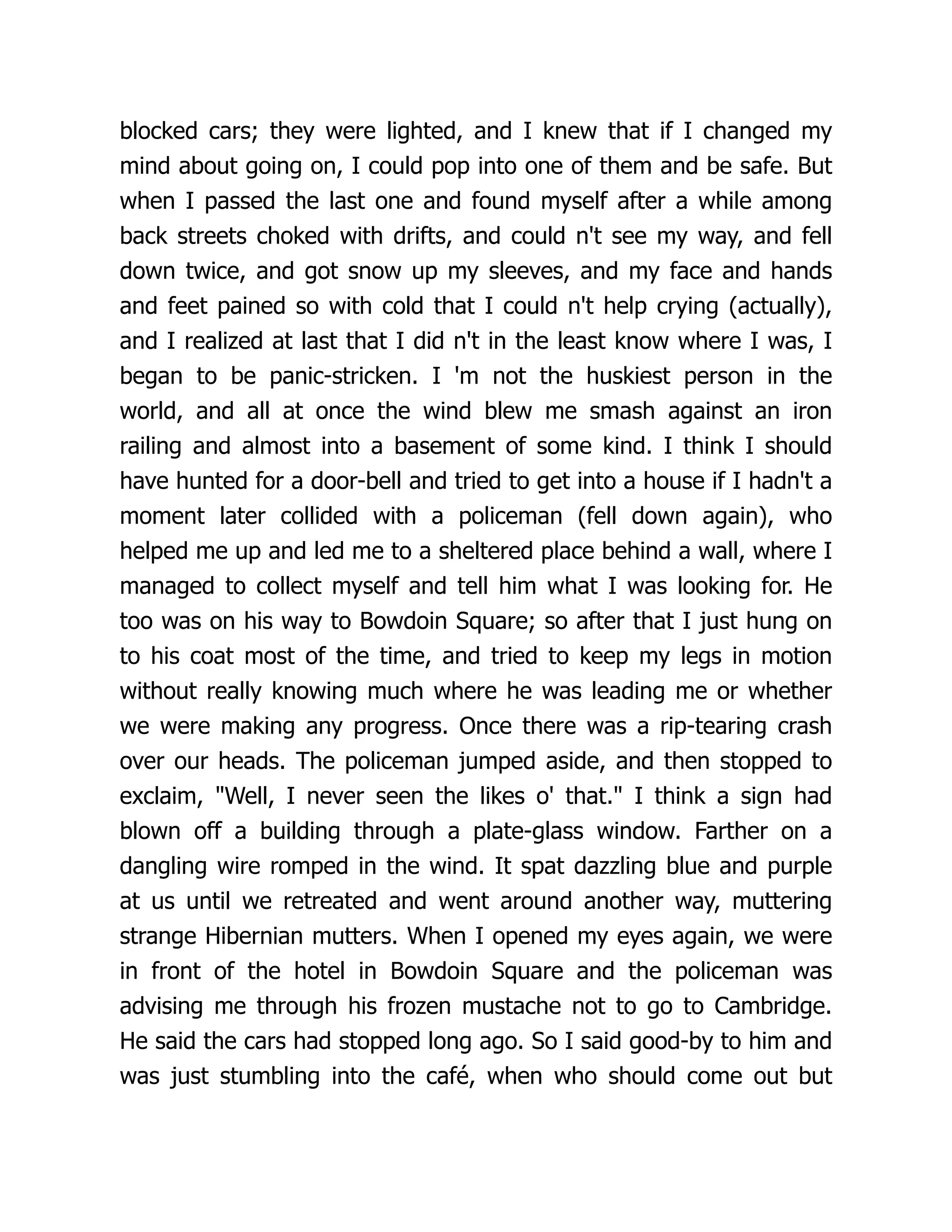 blocked cars; they were lighted, and I knew that if I changed my mind about going on, I could pop into one of them and be safe. But when I passed the last one and found myself after a while among back streets choked with drifts, and could n't see my way, and fell down twice, and got snow up my sleeves, and my face and hands and feet pained so with cold that I could n't help crying (actually), and I realized at last that I did n't in the least know where I was, I began to be panic-stricken. I 'm not the huskiest person in the world, and all at once the wind blew me smash against an iron railing and almost into a basement of some kind. I think I should have hunted for a door-bell and tried to get into a house if I hadn't a moment later collided with a policeman (fell down again), who helped me up and led me to a sheltered place behind a wall, where I managed to collect myself and tell him what I was looking for. He too was on his way to Bowdoin Square; so after that I just hung on to his coat most of the time, and tried to keep my legs in motion without really knowing much where he was leading me or whether we were making any progress. Once there was a rip-tearing crash over our heads. The policeman jumped aside, and then stopped to exclaim, "Well, I never seen the likes o' that." I think a sign had blown off a building through a plate-glass window. Farther on a dangling wire romped in the wind. It spat dazzling blue and purple at us until we retreated and went around another way, muttering strange Hibernian mutters. When I opened my eyes again, we were in front of the hotel in Bowdoin Square and the policeman was advising me through his frozen mustache not to go to Cambridge. He said the cars had stopped long ago. So I said good-by to him and was just stumbling into the café, when who should come out but